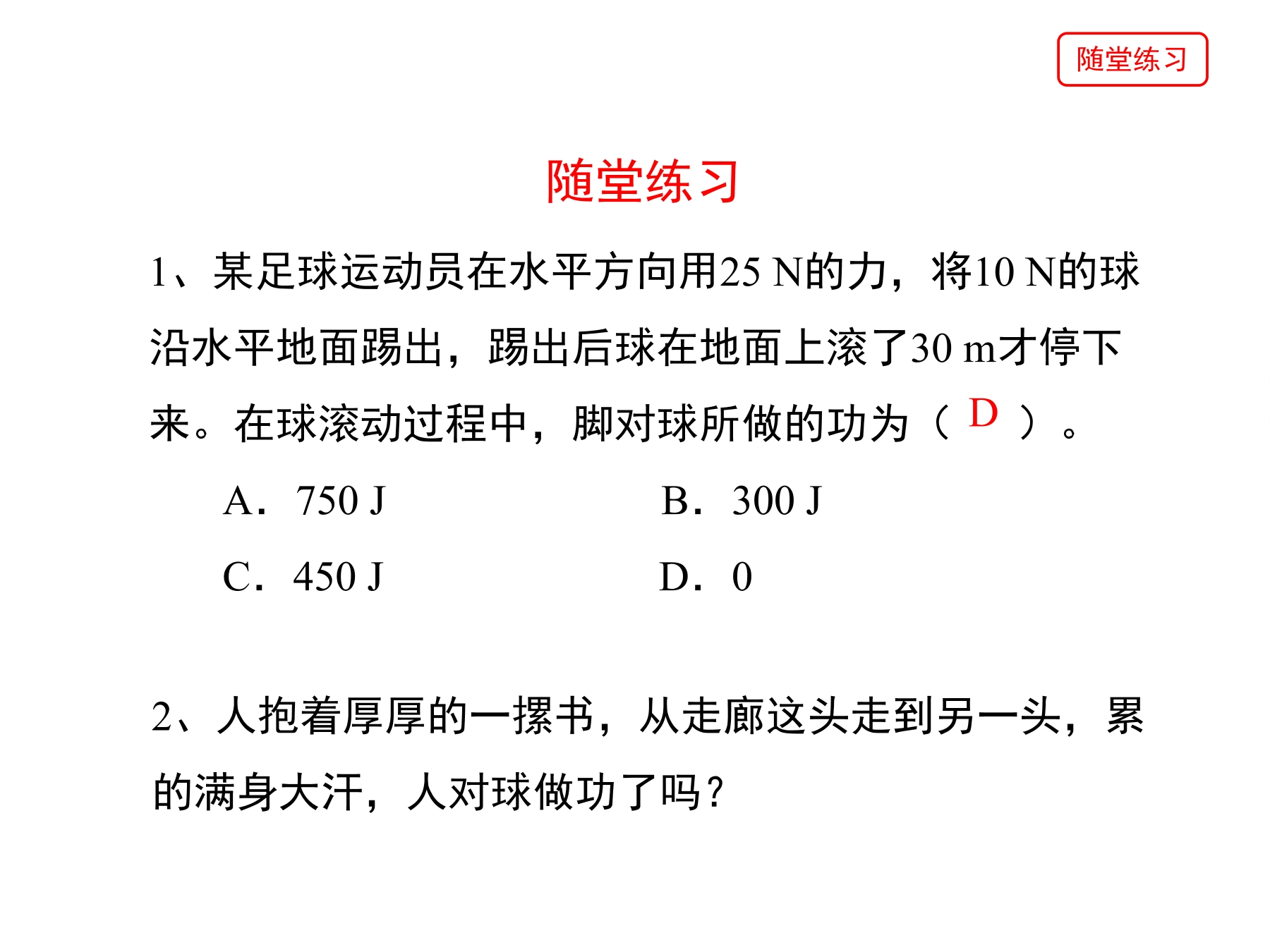 随堂练习

随堂练习

1、某足球运动员在水平方向用25 N的力，将10 N的球沿水平地面踢出，踢出后球在地面上滚了30 m才停下来。在球滚动过程中，脚对球所做的功为（ D ）。

A．750 J　B．300 J

C．450 J　D．0

2、人抱着厚厚的一摞书，从走廊这头走到另一头，累的满身大汗，人对球做功了吗？